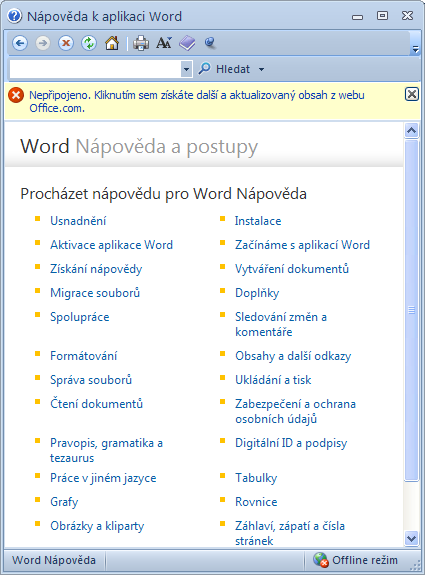 Nápověda k aplikaci Word

Hledat

Nepřipojeno. Kliknutím sem získáte další a aktualizovaný obsah z webu Office.com.

Word Nápověda a postupy

Procházet nápovědu pro Word Nápověda

Usnadnění
Aktivace aplikace Word
Získání nápovědy
Migrace souborů
Spolupráce
Formátování
Správa souborů
Čtení dokumentů
Pravopis, gramatika a tezaurus
Práce v jiném jazyce
Grafy
Obrázky a kliparty

Instalace
Začínáme s aplikací Word
Vytváření dokumentů
Doplňky
Sledování změn a komentáře
Obsahy a další odkazy
Ukládání a tisk
Zabezpečení a ochrana osobních údajů
Digitální ID a podpisy
Tabulky
Rovnice
Záhlaví, zápatí a čísla stránek

Word Nápověda
Offline režim